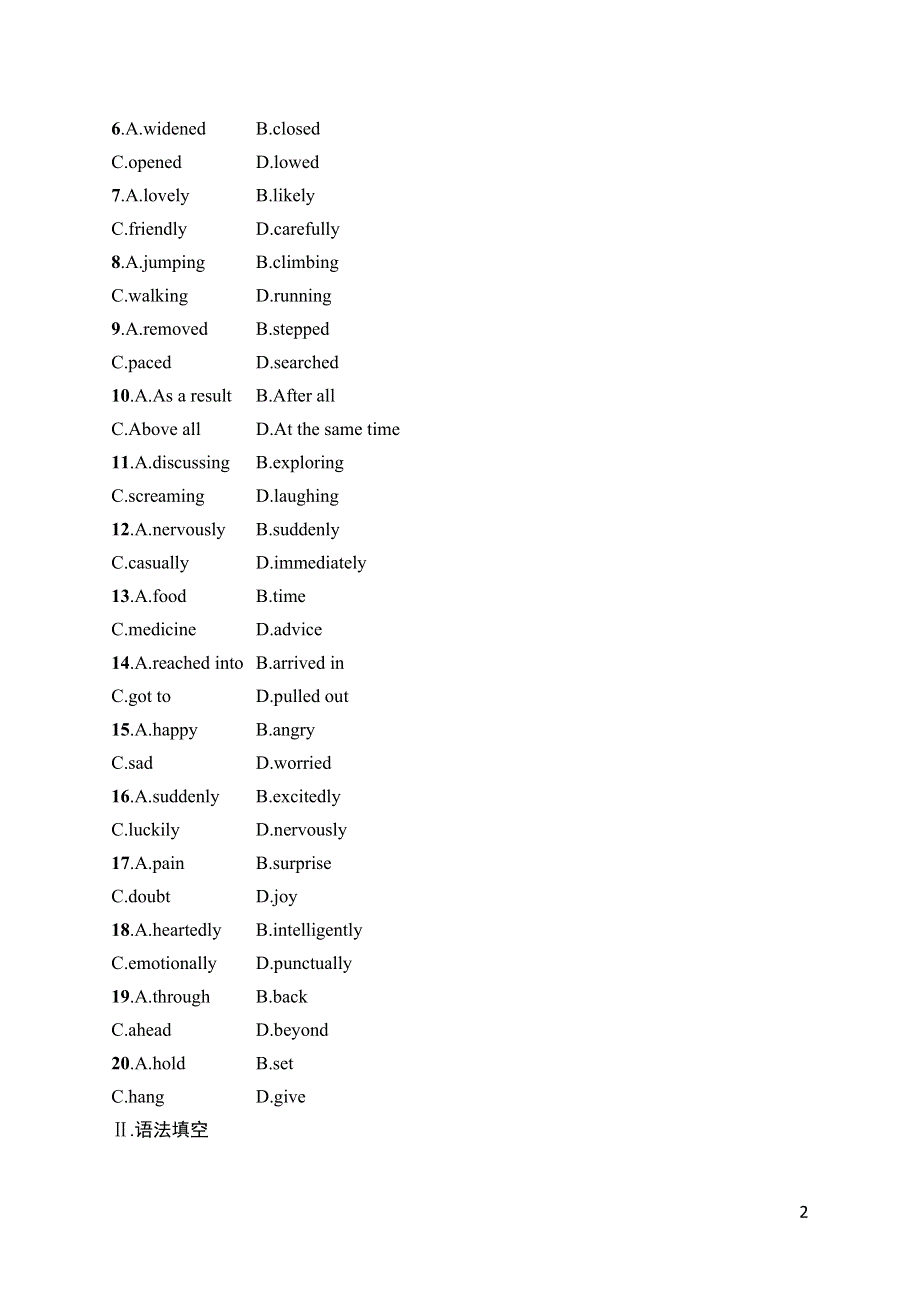 6.A.widened B.closed
C.opened D.lowed
7.A.lovely B.likely
C.friendly D.carefully
8.A.jumping B.climbing
C.walking D.running
9.A.removed B.stepped
C.paced D.searched
10.A.As a result B.After all
C.Above all D.At the same time
11.A.discussing B.exploring
C.screaming D.laughing
12.A.nervously B.suddenly
C.casually D.immediately
13.A.food B.time
C.medicine D.advice
14.A.reached into B.arrived in
C.got to D.pulled out
15.A.happy B.angry
C.sad D.worried
16.A.suddenly B.excitedly
C.luckily D.nervously
17.A.pain B.surprise
C.doubt D.joy
18.A.heartedly B.intelligently
C.emotionally D.punctually
19.A.through B.back
C.ahead D.beyond
20.A.hold B.set
C.hang D.give
Ⅱ.语法填空

2